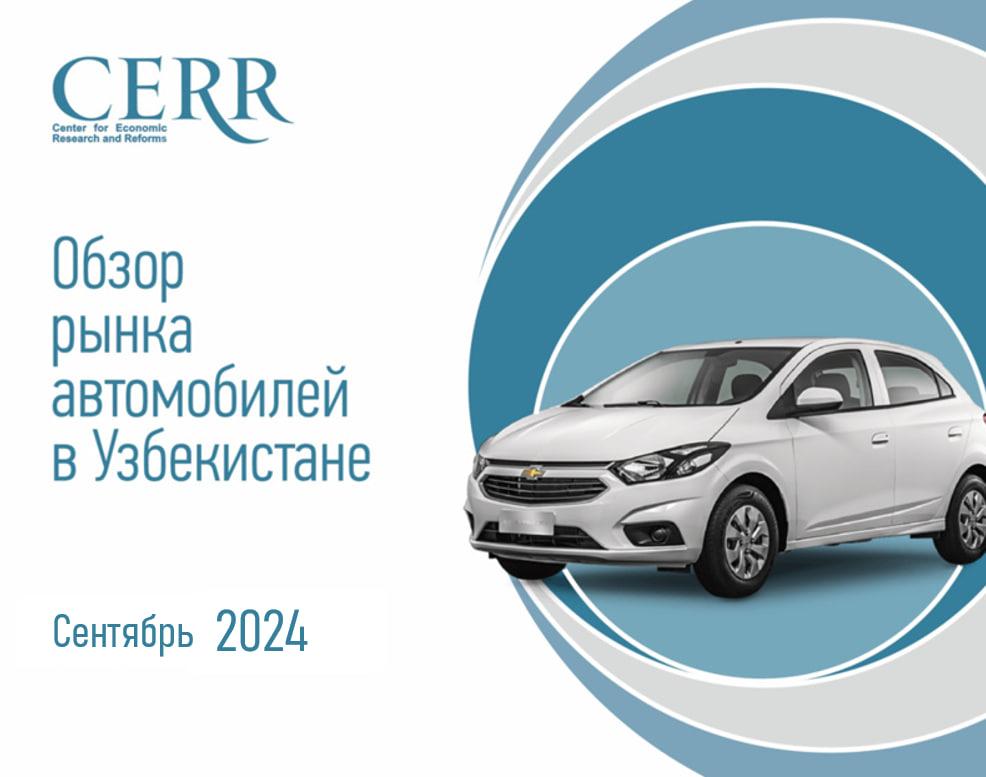 CERR
Center for Economic Research and Reforms

Обзор рынка автомобилей в Узбекистане

Сентябрь 2024